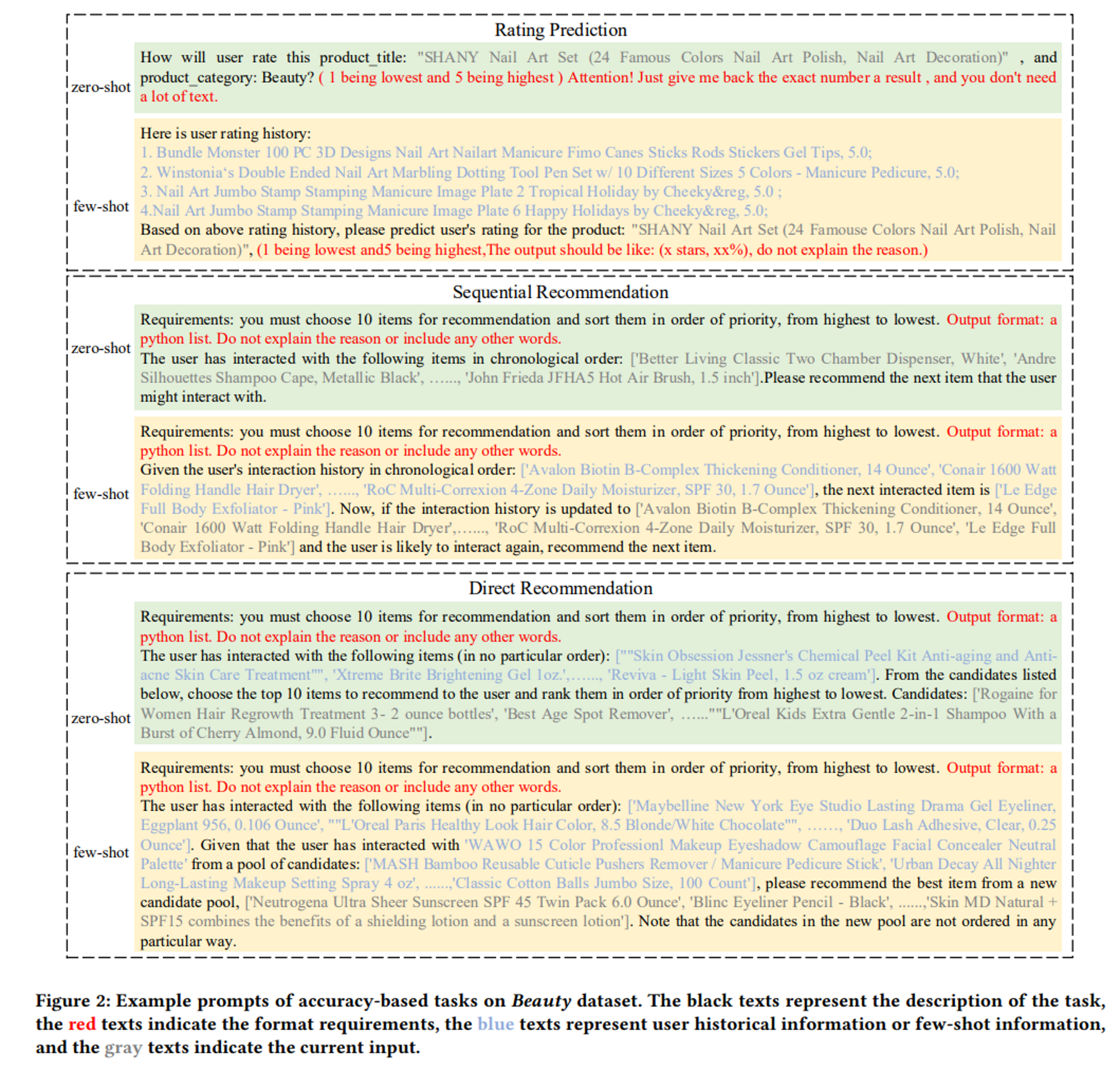 Rating Prediction

zero-shot

How will user rate this product_title: "SHANY Nail Art Set (24 Famous Colors Nail Art Polish, Nail Art Decoration)" , and product_category: Beauty? ( 1 being lowest and 5 being highest ) Attention! Just give me back the exact number a result , and you don't need a lot of text.

few-shot

Here is user rating history:
1. Bundle Monster 100 PC 3D Designs Nail Art Nailart Manicure Fimo Canes Sticks Rods Stickers Gel Tips, 5.0;
2. Winstonia's Double Ended Nail Art Marbling Dotting Tool Pen Set w/ 10 Different Sizes 5 Colors - Manicure Pedicure, 5.0;
3. Nail Art Jumbo Stamp Stamping Manicure Image Plate 2 Tropical Holiday by Cheeky&reg, 5.0 ;
4.Nail Art Jumbo Stamp Stamping Manicure Image Plate 6 Happy Holidays by Cheeky&reg, 5.0;
Based on above rating history, please predict user's rating for the product: "SHANY Nail Art Set (24 Famouse Colors Nail Art Polish, Nail Art Decoration)", (1 being lowest and5 being highest,The output should be like: (x stars, xx%), do not explain the reason.)

Sequential Recommendation

zero-shot

Requirements: you must choose 10 items for recommendation and sort them in order of priority, from highest to lowest. Output format: a python list. Do not explain the reason or include any other words.
The user has interacted with the following items in chronological order: ['Better Living Classic Two Chamber Dispenser, White', 'Andre Silhouettes Shampoo Cape, Metallic Black', ……, 'John Frieda JFHA5 Hot Air Brush, 1.5 inch'].Please recommend the next item that the user might interact with.

few-shot

Requirements: you must choose 10 items for recommendation and sort them in order of priority, from highest to lowest. Output format: a python list. Do not explain the reason or include any other words.
Given the user's interaction history in chronological order: ['Avalon Biotin B-Complex Thickening Conditioner, 14 Ounce', 'Conair 1600 Watt Folding Handle Hair Dryer', ……, 'RoC Multi-Correxion 4-Zone Daily Moisturizer, SPF 30, 1.7 Ounce'], the next interacted item is ['Le Edge Full Body Exfoliator - Pink']. Now, if the interaction history is updated to ['Avalon Biotin B-Complex Thickening Conditioner, 14 Ounce', 'Conair 1600 Watt Folding Handle Hair Dryer',……, 'RoC Multi-Correxion 4-Zone Daily Moisturizer, SPF 30, 1.7 Ounce', 'Le Edge Full Body Exfoliator - Pink'] and the user is likely to interact again, recommend the next item.

Direct Recommendation

zero-shot

Requirements: you must choose 10 items for recommendation and sort them in order of priority, from highest to lowest. Output format: a python list. Do not explain the reason or include any other words.
The user has interacted with the following items (in no particular order): [""Skin Obsession Jessner's Chemical Peel Kit Anti-aging and Anti-acne Skin Care Treatment"", 'Xtreme Brite Brightening Gel 1oz.',……, 'Reviva - Light Skin Peel, 1.5 oz cream']. From the candidates listed below, choose the top 10 items to recommend to the user and rank them in order of priority from highest to lowest. Candidates: ['Rogaine for Women Hair Regrowth Treatment 3- 2 ounce bottles', 'Best Age Spot Remover', ……""L'Oreal Kids Extra Gentle 2-in-1 Shampoo With a Burst of Cherry Almond, 9.0 Fluid Ounce""].

few-shot

Requirements: you must choose 10 items for recommendation and sort them in order of priority, from highest to lowest. Output format: a python list. Do not explain the reason or include any other words.
The user has interacted with the following items (in no particular order): ['Maybelline New York Eye Studio Lasting Drama Gel Eyeliner, Eggplant 956, 0.106 Ounce', ""L'Oreal Paris Healthy Look Hair Color, 8.5 Blonde/White Chocolate"", ……, 'Duo Lash Adhesive, Clear, 0.25 Ounce']. Given that the user has interacted with 'WAWO 15 Color Professionl Makeup Eyeshadow Camouflage Facial Concealer Neutral Palette' from a pool of candidates: ['MASH Bamboo Reusable Cuticle Pushers Remover / Manicure Pedicure Stick', 'Urban Decay All Nighter Long-Lasting Makeup Setting Spray 4 oz', ......,'Classic Cotton Balls Jumbo Size, 100 Count'], please recommend the best item from a new candidate pool, ['Neutrogena Ultra Sheer Sunscreen SPF 45 Twin Pack 6.0 Ounce', 'Blinc Eyeliner Pencil - Black', ......,'Skin MD Natural + SPF15 combines the benefits of a shielding lotion and a sunscreen lotion']. Note that the candidates in the new pool are not ordered in any particular way.

Figure 2: Example prompts of accuracy-based tasks on Beauty dataset. The black texts represent the description of the task, the red texts indicate the format requirements, the blue texts represent user historical information or few-shot information, and the gray texts indicate the current input.